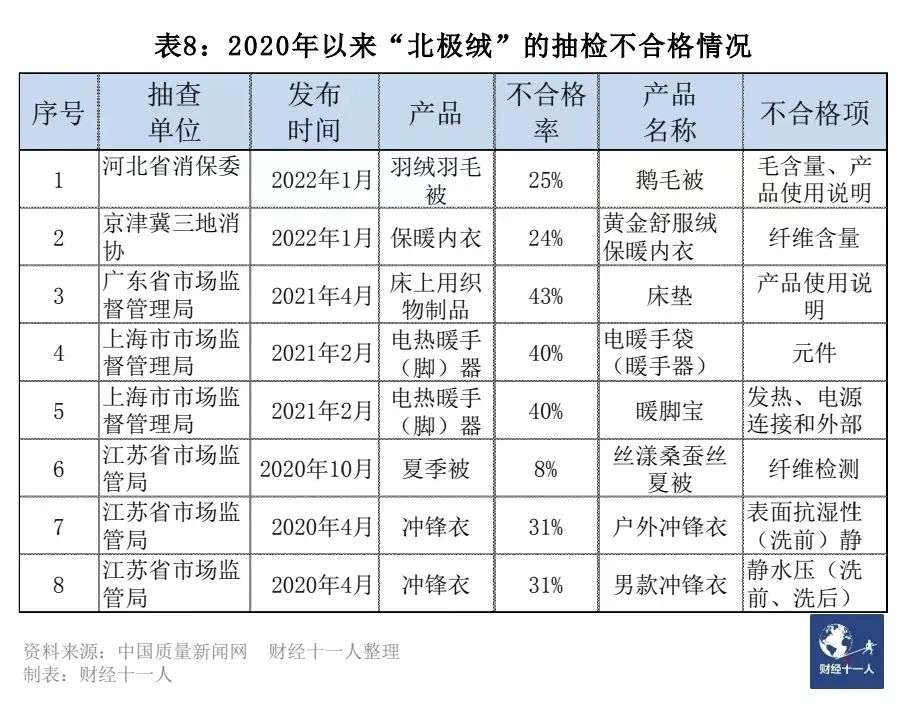 表8：2020年以来“北极绒”的抽检不合格情况

| 序号 | 抽查单位 | 发布时间 | 产品 | 不合格率 | 产品名称 | 不合格项 |
|---|---|---|---|---|---|---|
| 1 | 河北省消保委 | 2022年1月 | 羽绒羽毛被 | 25% | 鹅毛被 | 毛含量、产品使用说明 |
| 2 | 京津冀三地消协 | 2022年1月 | 保暖内衣 | 24% | 黄金舒服绒保暖内衣 | 纤维含量 |
| 3 | 广东省市场监督管理局 | 2021年4月 | 床上用织物制品 | 43% | 床垫 | 产品使用说明 |
| 4 | 上海市市场监督管理局 | 2021年2月 | 电热暖手（脚）器 | 40% | 电暖手袋（暖手器） | 元件 |
| 5 | 上海市市场监督管理局 | 2021年2月 | 电热暖手（脚）器 | 40% | 暖脚宝 | 发热、电源连接和外部 |
| 6 | 江苏省市场监管局 | 2020年10月 | 夏季被 | 8% | 丝漾桑蚕丝夏被 | 纤维检测 |
| 7 | 江苏省市场监管局 | 2020年4月 | 冲锋衣 | 31% | 户外冲锋衣 | 表面抗湿性（洗前）静 |
| 8 | 江苏省市场监管局 | 2020年4月 | 冲锋衣 | 31% | 男款冲锋衣 | 静水压（洗前、洗后） |

资料来源：中国质量新闻网 财经十一人整理
制表：财经十一人

财经十一人